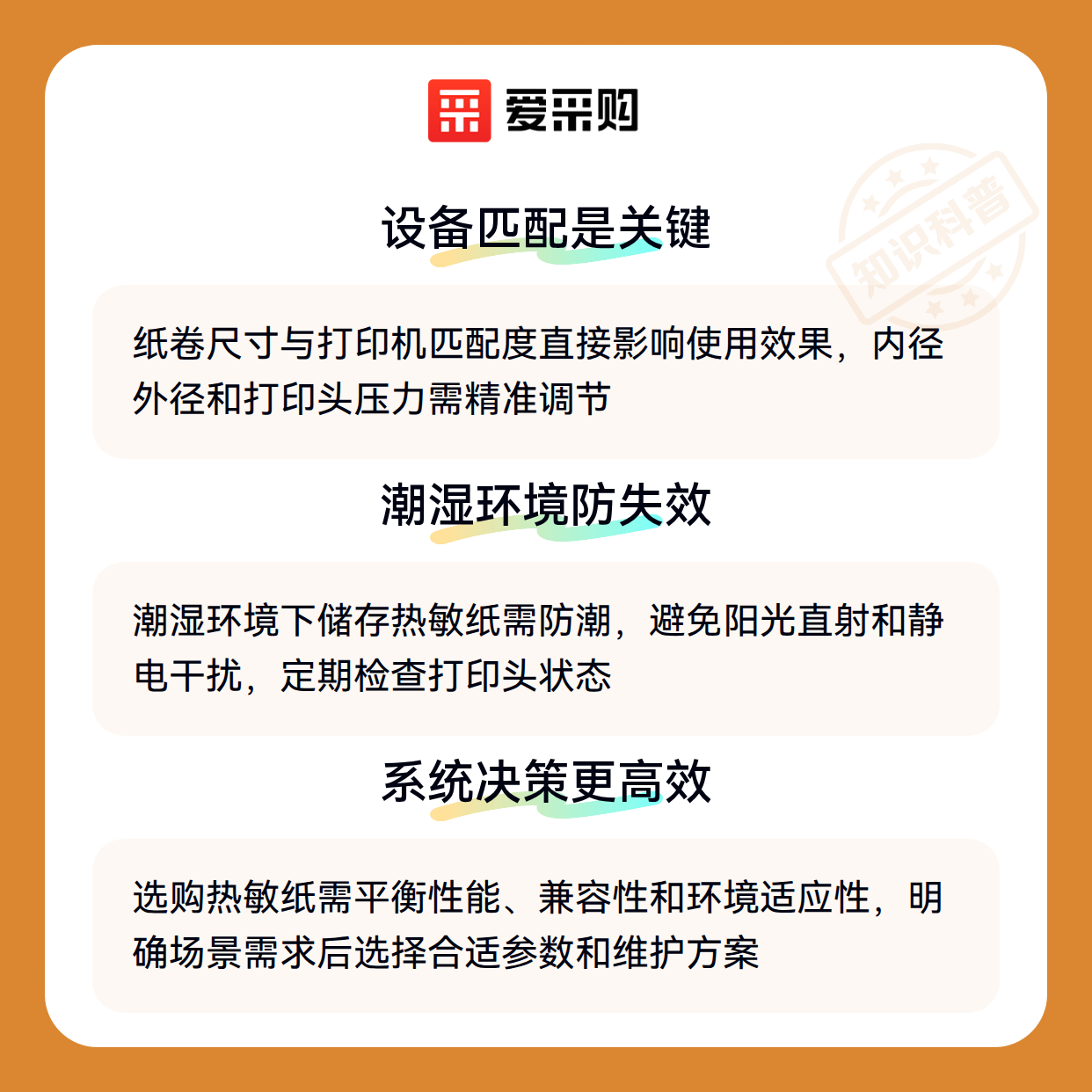 爱采购

设备匹配是关键

纸卷尺寸与打印机匹配度直接影响使用效果，内径外径和打印头压力需精准调节

潮湿环境防失效

潮湿环境下储存热敏纸需防潮，避免阳光直射和静电干扰，定期检查打印头状态

系统决策更高效

选购热敏纸需平衡性能、兼容性和环境适应性，明确场景需求后选择合适参数和维护方案

知识科普